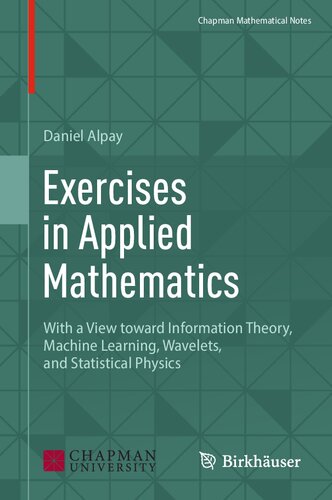 Chapman Mathematical Notes

Daniel Alpay

Exercises in Applied Mathematics

With a View toward Information Theory, Machine Learning, Wavelets, and Statistical Physics

CHAPMAN UNIVERSITY

Birkhäuser